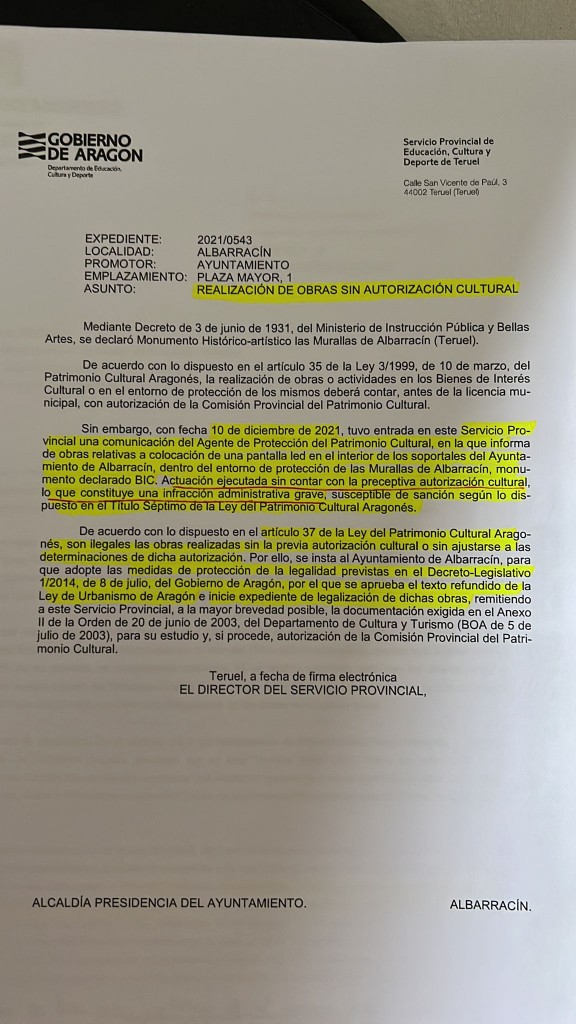 GOBIERNO DE ARAGON
Departamento de Educación, Cultura y Deporte

Servicio Provincial de Educación, Cultura y Deporte de Teruel

Calle San Vicente de Paúl, 3
44002 Teruel (Teruel)

EXPEDIENTE: 2021/0543
LOCALIDAD: ALBARRACÍN
PROMOTOR: AYUNTAMIENTO
EMPLAZAMIENTO: PLAZA MAYOR, 1
ASUNTO: REALIZACIÓN DE OBRAS SIN AUTORIZACIÓN CULTURAL

Mediante Decreto de 3 de junio de 1931, del Ministerio de Instrucción Pública y Bellas Artes, se declaró Monumento Histórico-artístico las Murallas de Albarracín (Teruel).

De acuerdo con lo dispuesto en el artículo 35 de la Ley 3/1999, de 10 de marzo, del Patrimonio Cultural Aragonés, la realización de obras o actividades en los Bienes de Interés Cultural o en el entorno de protección de los mismos deberá contar, antes de la licencia municipal, con autorización de la Comisión Provincial del Patrimonio Cultural.

Sin embargo, con fecha 10 de diciembre de 2021, tuvo entrada en este Servicio Provincial una comunicación del Agente de Protección del Patrimonio Cultural, en la que informa de obras relativas a colocación de una pantalla led en el interior de los soportales del Ayuntamiento de Albarracín, dentro del entorno de protección de las Murallas de Albarracín, monumento declarado BIC. Actuación ejecutada sin contar con la preceptiva autorización cultural, lo que constituye una infracción administrativa grave, susceptible de sanción según lo dispuesto en el Título Séptimo de la Ley del Patrimonio Cultural Aragonés.

De acuerdo con lo dispuesto en el artículo 37 de la Ley del Patrimonio Cultural Aragonés, son ilegales las obras realizadas sin la previa autorización cultural o sin ajustarse a las determinaciones de dicha autorización. Por ello, se insta al Ayuntamiento de Albarracín, para que adopte las medidas de protección de la legalidad previstas en el Decreto-Legislativo 1/2014, de 8 de julio, del Gobierno de Aragón, por el que se aprueba el texto refundido de la Ley de Urbanismo de Aragón e inicie expediente de legalización de dichas obras, remitiendo a este Servicio Provincial, a la mayor brevedad posible, la documentación exigida en el Anexo II de la Orden de 20 de junio de 2003, del Departamento de Cultura y Turismo (BOA de 5 de julio de 2003), para su estudio y, si procede, autorización de la Comisión Provincial del Patrimonio Cultural.

Teruel, a fecha de firma electrónica
EL DIRECTOR DEL SERVICIO PROVINCIAL,

ALCALDÍA PRESIDENCIA DEL AYUNTAMIENTO.

ALBARRACÍN.